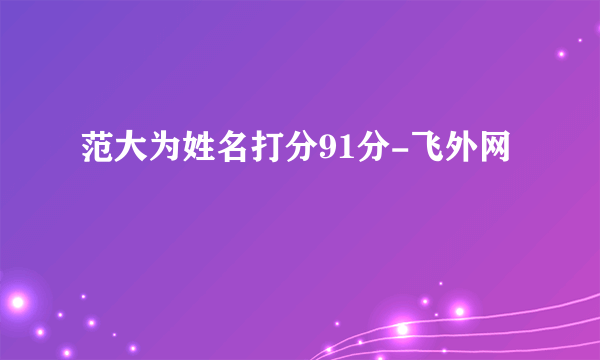 范大为姓名打分91分-飞外网